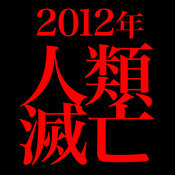 2012年
人類滅亡